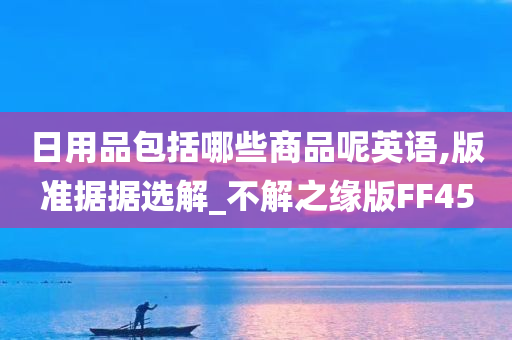 日用品包括哪些商品呢英语,版准据据选解_不解之缘版FF45